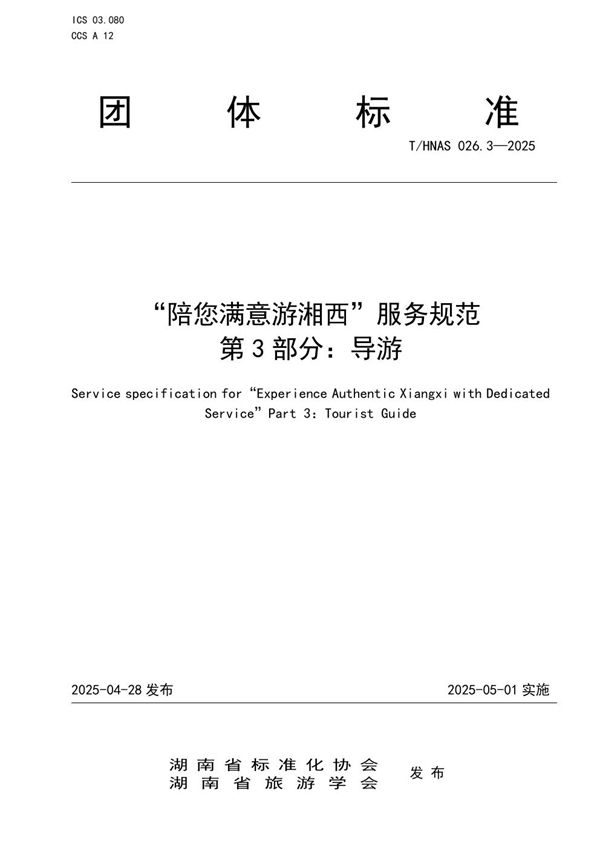 ICS 03.080
CCS A 12

团 体 标 准

T/HNAS 026.3—2025

“陪您满意游湘西”服务规范
第 3 部分：导游

Service specification for “Experience Authentic Xiangxi with Dedicated Service” Part 3: Tourist Guide

2025-04-28 发布

2025-05-01 实施

湖南省标准化协会
湖南省旅游学会
发布